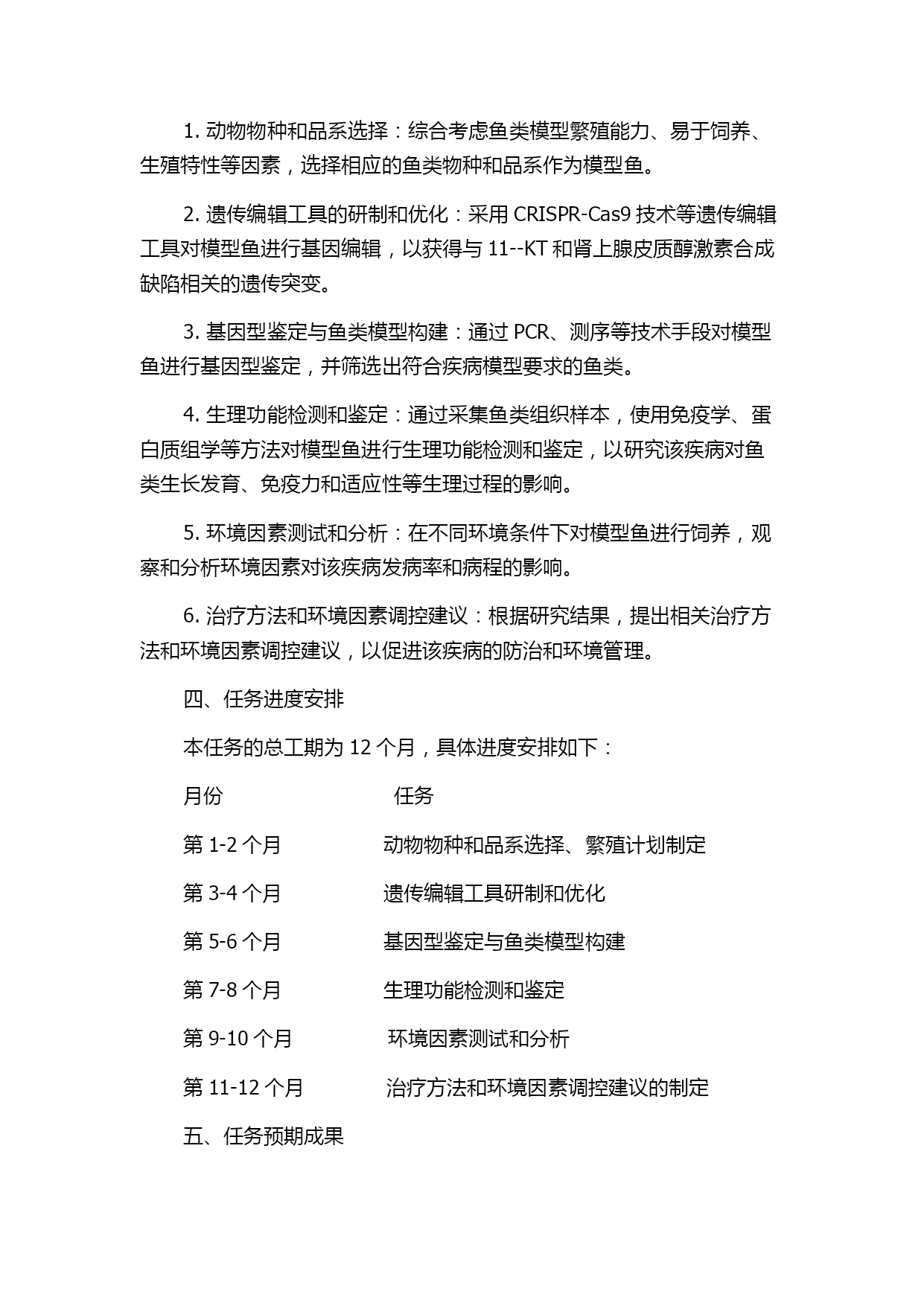 1. 动物物种和品系选择：综合考虑鱼类模型繁殖能力、易于饲养、生殖特性等因素，选择相应的鱼类物种和品系作为模型鱼。

2. 遗传编辑工具的研制和优化：采用 CRISPR-Cas9 技术等遗传编辑工具对模型鱼进行基因编辑，以获得与 11--KT 和肾上腺皮质醇激素合成缺陷相关的遗传突变。

3. 基因型鉴定与鱼类模型构建：通过 PCR、测序等技术手段对模型鱼进行基因型鉴定，并筛选出符合疾病模型要求的鱼类。

4. 生理功能检测和鉴定：通过采集鱼类组织样本，使用免疫学、蛋白质组学等方法对模型鱼进行生理功能检测和鉴定，以研究该疾病对鱼类生长发育、免疫力和适应性等生理过程的影响。

5. 环境因素测试和分析：在不同环境条件下对模型鱼进行饲养，观察和分析环境因素对该疾病发病率和病程的影响。

6. 治疗方法和环境因素调控建议：根据研究结果，提出相关治疗方法和环境因素调控建议，以促进该疾病的防治和环境管理。

四、任务进度安排

本任务的总工期为 12 个月，具体进度安排如下：

| 月份 | 任务 |
|---|---|
| 第 1-2 个月 | 动物物种和品系选择、繁殖计划制定 |
| 第 3-4 个月 | 遗传编辑工具研制和优化 |
| 第 5-6 个月 | 基因型鉴定与鱼类模型构建 |
| 第 7-8 个月 | 生理功能检测和鉴定 |
| 第 9-10 个月 | 环境因素测试和分析 |
| 第 11-12 个月 | 治疗方法和环境因素调控建议的制定 |

五、任务预期成果